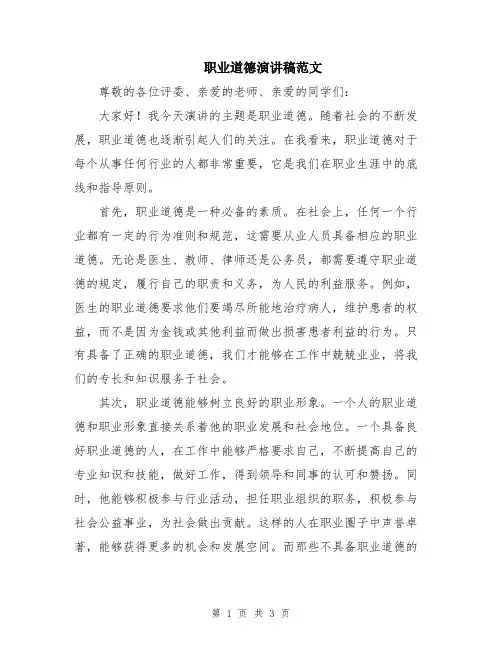 职业道德演讲稿范文

尊敬的各位评委、亲爱的老师、亲爱的同学们：

大家好！我今天演讲的主题是职业道德。随着社会的不断发展，职业道德也逐渐引起人们的关注。在我看来，职业道德对于每个从事任何行业的人都非常重要，它是我们在职业生涯中的底线和指导原则。

首先，职业道德是一种必备的素质。在社会上，任何一个行业都有一定的行为准则和规范，这需要从业人员具备相应的职业道德。无论是医生、教师、律师还是公务员，都需要遵守职业道德的规定，履行自己的职责和义务，为人民的利益服务。例如，医生的职业道德要求他们要竭尽所能地治疗病人，维护患者的权益，而不是因为金钱或其他利益而做出损害患者利益的行为。只有具备了正确的职业道德，我们才能够在工作中兢兢业业，将我们的专长和知识服务于社会。

其次，职业道德能够树立良好的职业形象。一个人的职业道德和职业形象直接关系着他的职业发展和社会地位。一个具备良好职业道德的人，在工作中能够严格要求自己，不断提高自己的专业知识和技能，做好工作，得到领导和同事的认可和赞扬。同时，他能够积极参与行业活动，担任职业组织的职务，积极参与社会公益事业，为社会做出贡献。这样的人在职业圈子中声誉卓著，能够获得更多的机会和发展空间。而那些不具备职业道德的

第 1 页 共 3 页